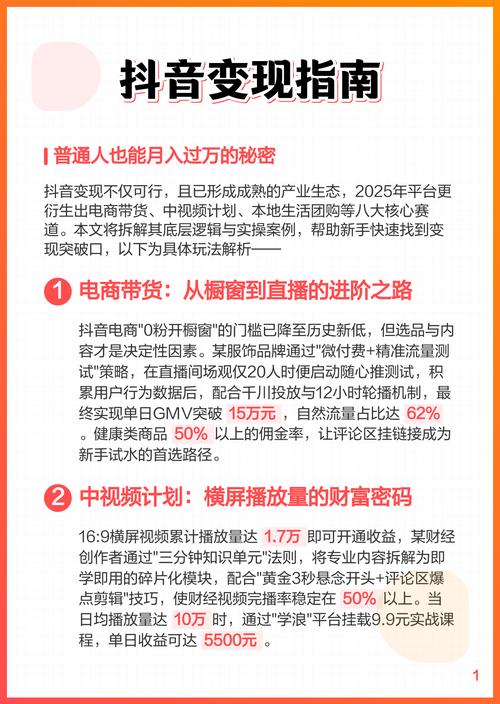 抖音变现指南

普通人也能月入过万的秘密

抖音变现不仅可行，且已形成成熟的产业生态，2025年平台更衍生出电商带货、中视频计划、本地生活团购等八大核心赛道。本文将拆解其底层逻辑与实操案例，帮助新手快速找到变现突破口，以下为具体玩法解析——

1 电商带货：从橱窗到直播的进阶之路

抖音电商"0粉开橱窗"的门槛已降至历史新低，但选品与内容才是决定性因素。某服饰品牌通过"微付费+精准流量测试"策略，在直播间场观仅20人时便启动随心推测试，积累用户行为数据后，配合千川投放与12小时轮播机制，最终实现单日GMV突破 15万元 ，自然流量占比达 62% 。健康类商品 50% 以上的佣金率，让评论区挂链接成为新手试水的首选路径。

2 中视频计划：横屏播放量的财富密码

16:9横屏视频累计播放量达 1.7万 即可开通收益，某财经创作者通过"三分钟知识单元"法则，将专业内容拆解为即学即用的碎片化模块，配合"黄金3秒悬念开头+评论区爆点剪辑"技巧，使财经视频完播率稳定在 50% 以上。当日均播放量达 10万 时，通过"学浪"平台挂载9.9元实战课程，单日收益可达 5500元 。

1